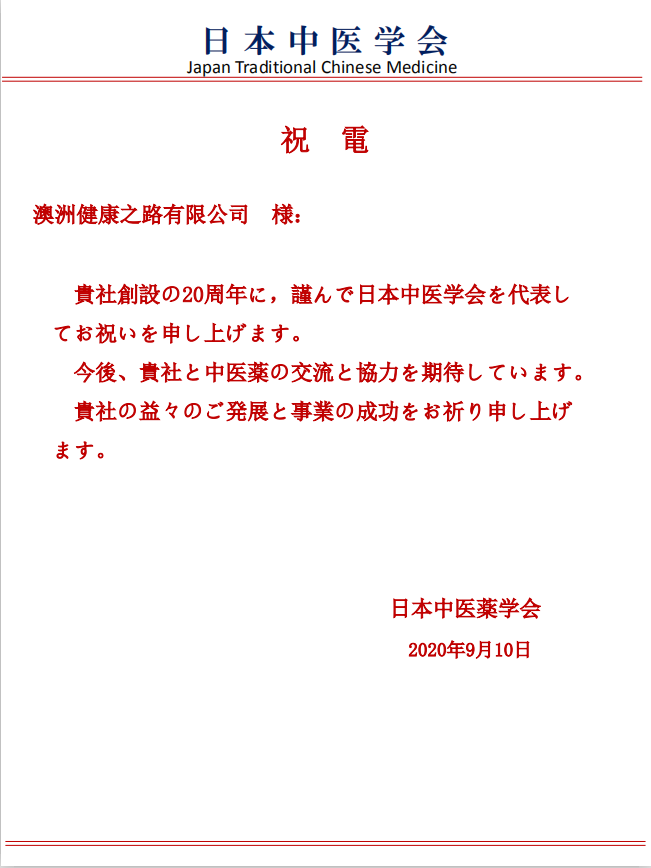 日本中医学会
Japan Traditional Chinese Medicine

祝　電

澳洲健康之路有限公司　様：

貴社創設の20周年に，謹んで日本中医学会を代表してお祝いを申し上げます。

今後、貴社と中医薬の交流と協力を期待しています。

貴社の益々のご発展と事業の成功をお祈り申し上げます。

日本中医薬学会

2020年9月10日